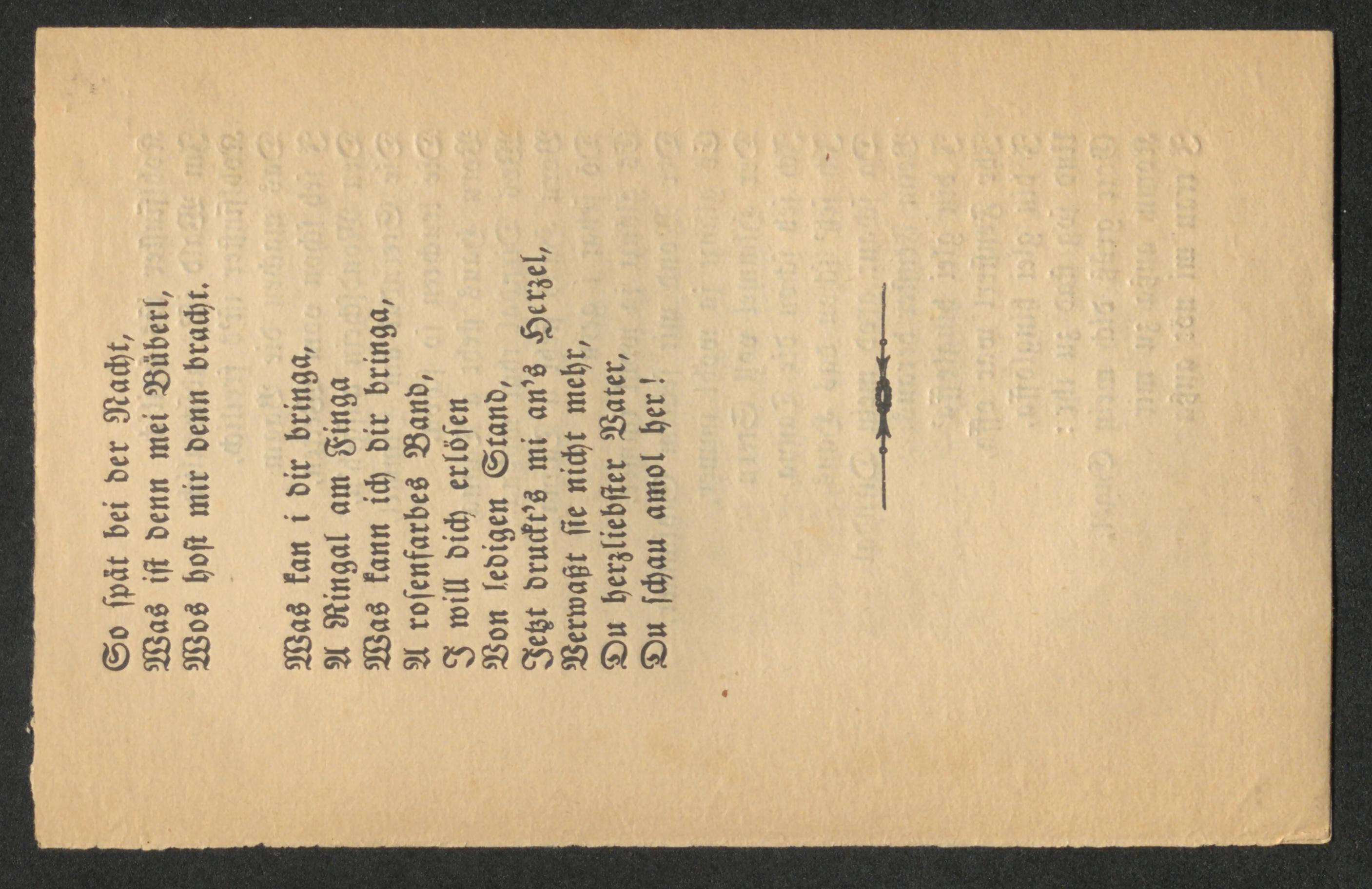 So spät bei der Nacht,
Was ist denn mei Büberl,
Wos host mir denn bracht.

Was kan i dir bringa,
A Ringal am Finga
Was kann ich dir bringa,
A rosenfarbes Band,
I will dich erlösen
Von ledigen Stand,
Jetzt druckt's mi an's Herzel,
Verwaßt sie nicht mehr,
Du herzliebster Vater,
Du schau amol her!